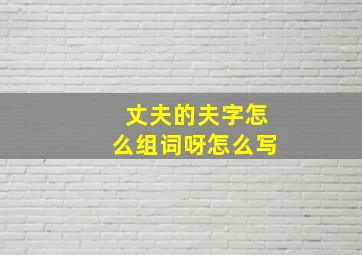 丈夫的夫字怎么组词呀怎么写